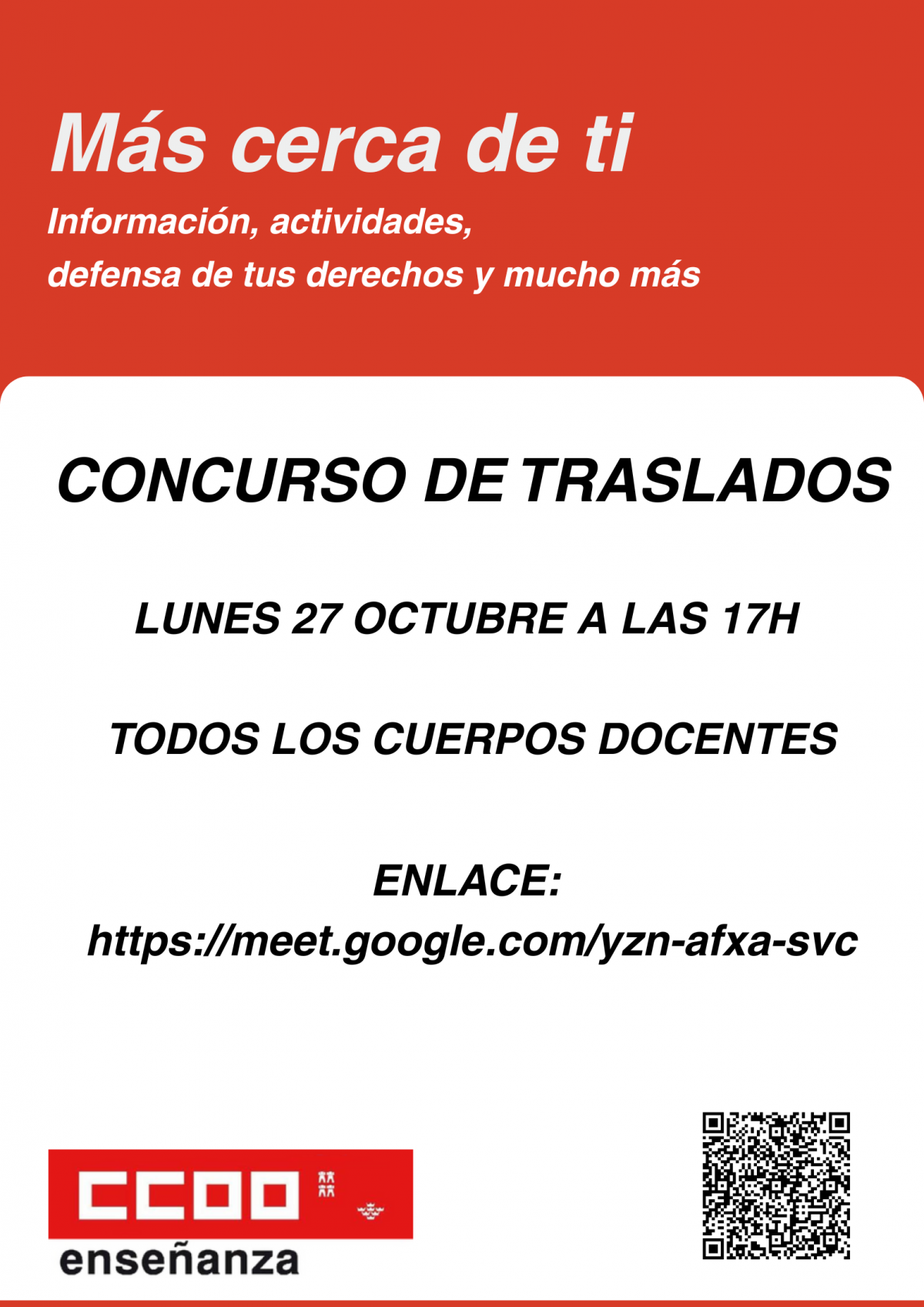 Más cerca de ti
Información, actividades,
defensa de tus derechos y mucho más

CONCURSO DE TRASLADOS

LUNES 27 OCTUBRE A LAS 17H

TODOS LOS CUERPOS DOCENTES

ENLACE:
https://meet.google.com/yzn-afxa-svc

CCOO
enseñanza